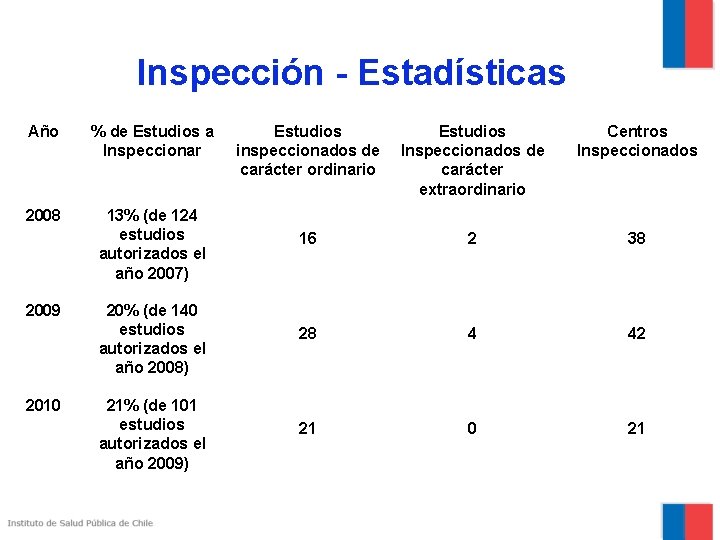 Inspección - Estadísticas

| Año | % de Estudios a Inspeccionar | Estudios inspeccionados de carácter ordinario | Estudios Inspeccionados de carácter extraordinario | Centros Inspeccionados |
|---|---|---|---|---|
| 2008 | 13% (de 124 estudios autorizados el año 2007) | 16 | 2 | 38 |
| 2009 | 20% (de 140 estudios autorizados el año 2008) | 28 | 4 | 42 |
| 2010 | 21% (de 101 estudios autorizados el año 2009) | 21 | 0 | 21 |

Instituto de Salud Pública de Chile